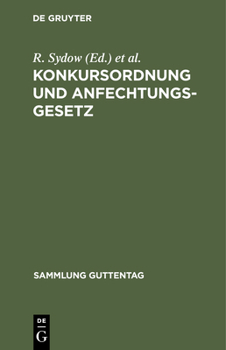 DE GRUYTER

R. Sydow (Ed.) et al.

KONKURSORDNUNG UND ANFECHTUNGSGESETZ

SAMMLUNG GUTTENTAG

DE
G